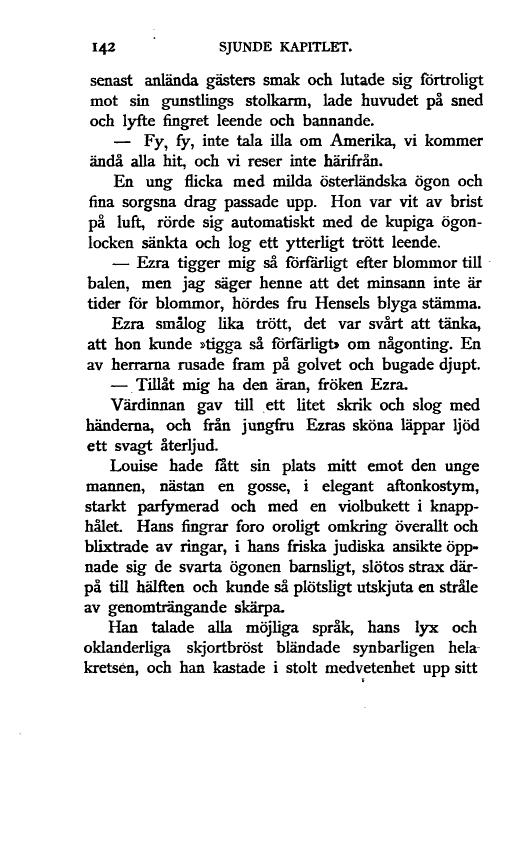 142 SJUNDE KAPITLET.

senast anlända gästers smak och lutade sig förtroligt mot sin gunstlings stolkarm, lade huvudet på sned och lyfte fingret leende och bannande.

— Fy, fy, inte tala illa om Amerika, vi kommer ändå alla hit, och vi reser inte härifrån.

En ung flicka med milda österländska ögon och fina sorgsna drag passade upp. Hon var vit av brist på luft, rörde sig automatiskt med de kupiga ögonlocken sänkta och log ett ytterligt trött leende.

— Ezra tigger mig så förfärligt efter blommor till balen, men jag säger henne att det minsann inte är tider för blommor, hördes fru Hensels blyga stämma.

Ezra smålog lika trött, det var svårt att tänka, att hon kunde »tigga så förfärligt» om någonting. En av herrarna rusade fram på golvet och bugade djupt.

— Tillåt mig ha den äran, fröken Ezra.

Värdinnan gav till ett litet skrik och slog med händerna, och från jungfru Ezras sköna läppar ljöd ett svagt återljud.

Louise hade fått sin plats mitt emot den unge mannen, nästan en gosse, i elegant aftonkostym, starkt parfymerad och med en violbukett i knapphålet. Hans fingrar foro oroligt omkring överallt och blixtrade av ringar, i hans friska judiska ansikte öppnade sig de svarta ögonen barnsligt, slötos strax därpå till hälften och kunde så plötsligt utskjuta en stråle av genomträngande skärpa.

Han talade alla möjliga språk, hans lyx och oklanderliga skjortbröst bländade synbarligen hela kretsen, och han kastade i stolt medvetenhet upp sitt